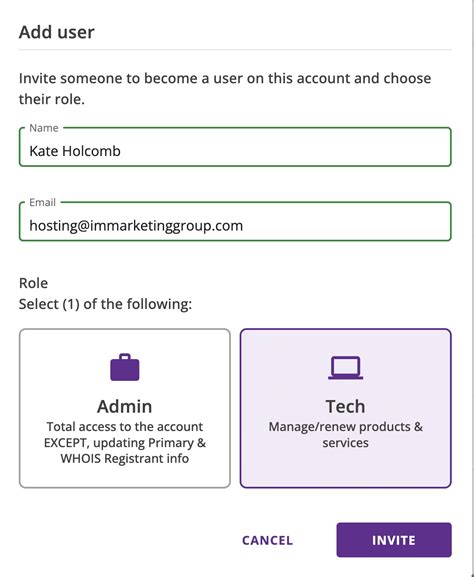 Add user

Invite someone to become a user on this account and choose their role.

Name
Kate Holcomb

Email
hosting@immarketinggroup.com

Role
Select (1) of the following:

Admin
Total access to the account EXCEPT, updating Primary & WHOIS Registrant info

Tech
Manage/renew products & services

CANCEL

INVITE